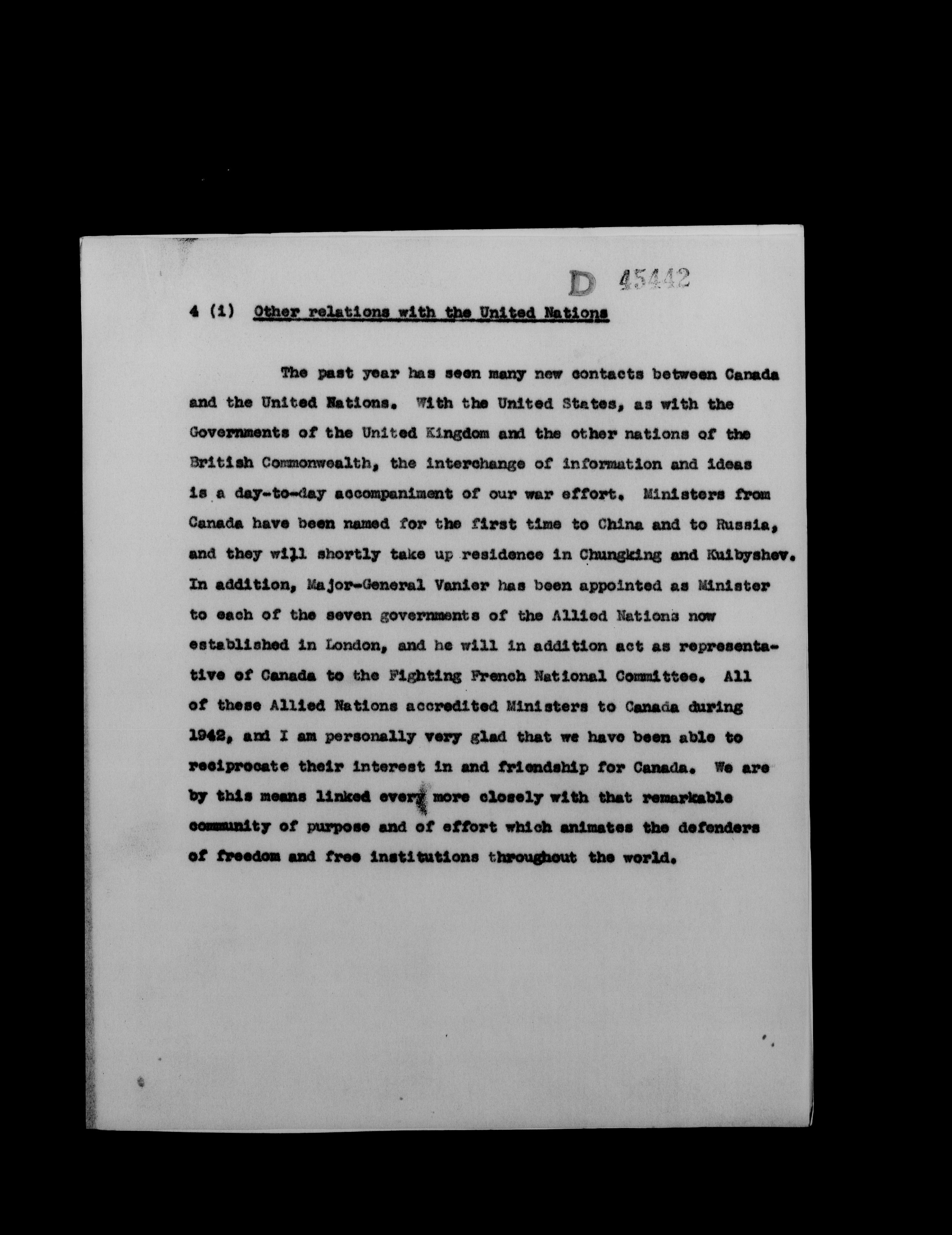 D 45442

4 (i) Other relations with the United Nations

The past year has seen many new contacts between Canada and the United Nations. With the United States, as with the Governments of the United Kingdom and the other nations of the British Commonwealth, the interchange of information and ideas is a day-to-day accompaniment of our war effort. Ministers from Canada have been named for the first time to China and to Russia, and they will shortly take up residence in Chungking and Kuibyshev. In addition, Major-General Vanier has been appointed as Minister to each of the seven governments of the Allied Nations now established in London, and he will in addition act as representative of Canada to the Fighting French National Committee. All of these Allied Nations accredited Ministers to Canada during 1942, and I am personally very glad that we have been able to reciprocate their interest in and friendship for Canada. We are by this means linked every more closely with that remarkable community of purpose and of effort which animates the defenders of freedom and free institutions throughout the world.